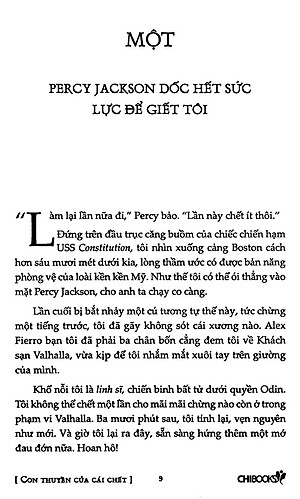 MỘT

PERCY JACKSON DỐC HẾT SỨC LỰC ĐỂ GIẾT TÔI

"Làm lại lần nữa đi," Percy bảo. "Lần này chết ít thôi."

Đứng trên đầu trục căng buồm của chiếc chiến hạm USS Constitution, tôi nhìn xuống cảng Boston cách hơn sáu mươi mét dưới kia, lòng thầm ước có được bản năng phòng vệ của loài kền kền Mỹ. Như thế tôi có thể ói thẳng vào mặt Percy Jackson, cho anh ta chạy co cẳng.

Lần cuối bị bắt nhảy một cú tương tự thế này, tức chừng một tiếng trước, tôi đã gãy không sót cái xương nào. Alex Fierro bạn tôi đã phải ba chân bốn cẳng đem tôi về Khách sạn Valhalla, vừa kịp để tôi nhắm mắt xuôi tay trên giường của mình.

Khổ nỗi tôi là linh sĩ, chiến binh bất tử dưới quyền Odin. Tôi không thể chết một lần cho mãi mãi chừng nào còn ở trong phạm vi Valhalla. Ba mươi phút sau, tôi tỉnh lại, vẹn nguyên như mới. Và giờ tôi lại ra đây, sẵn sàng hứng thêm một mớ đau đớn nữa. Hoan hô!

[ CON THUYỀN CỦA CÁI CHẾT ] 9 CHIBOOKS